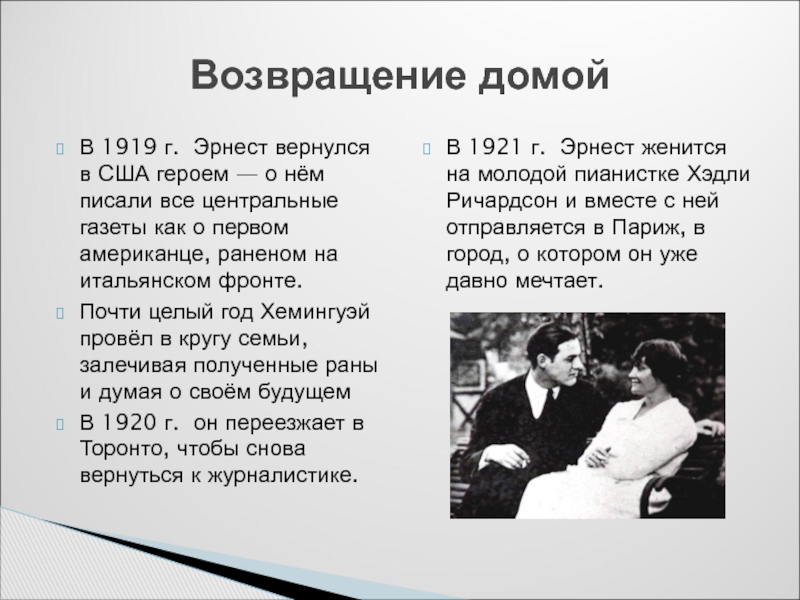 Возвращение домой

В 1919 г. Эрнест вернулся в США героем — о нём писали все центральные газеты как о первом американце, раненом на итальянском фронте.

Почти целый год Хемингуэй провёл в кругу семьи, залечивая полученные раны и думая о своём будущем

В 1920 г. он переезжает в Торонто, чтобы снова вернуться к журналистике.

В 1921 г. Эрнест женится на молодой пианистке Хэдли Ричардсон и вместе с ней отправляется в Париж, в город, о котором он уже давно мечтает.